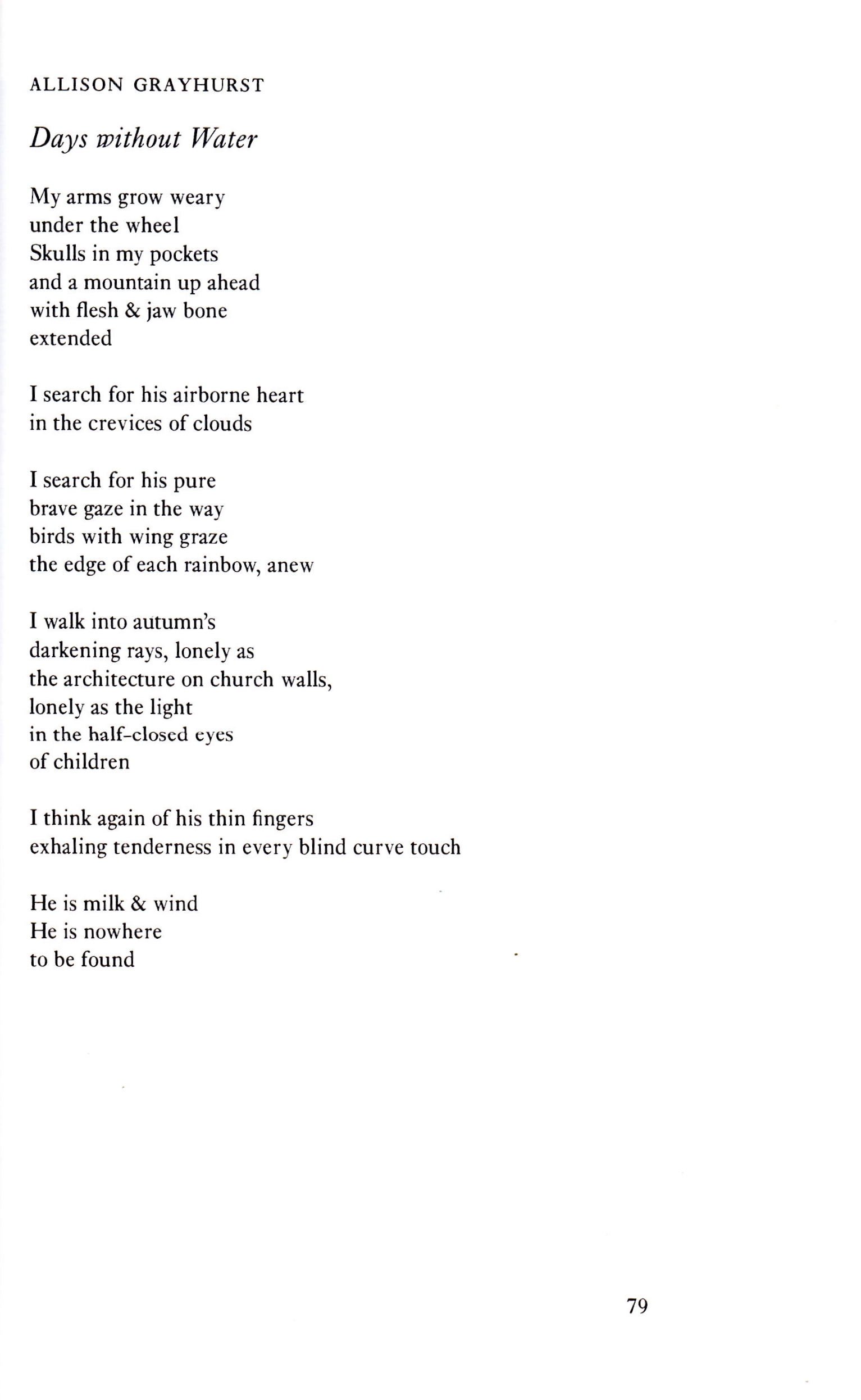 ALLISON GRAYHURST

Days without Water

My arms grow weary
under the wheel
Skulls in my pockets
and a mountain up ahead
with flesh & jaw bone
extended

I search for his airborne heart
in the crevices of clouds

I search for his pure
brave gaze in the way
birds with wing graze
the edge of each rainbow, anew

I walk into autumn's
darkening rays, lonely as
the architecture on church walls,
lonely as the light
in the half-closed eyes
of children

I think again of his thin fingers
exhaling tenderness in every blind curve touch

He is milk & wind
He is nowhere
to be found

79